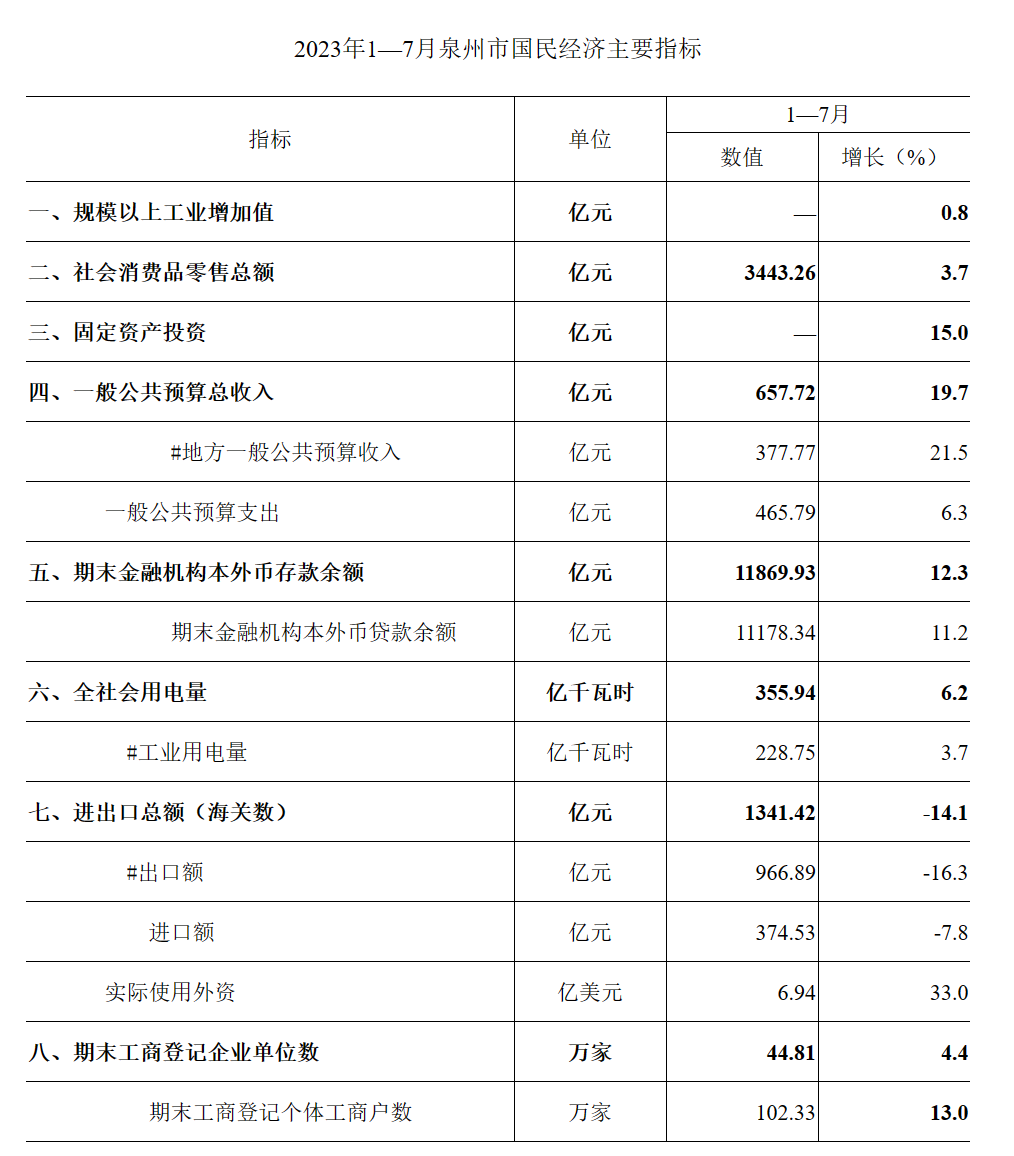 2023年1—7月泉州市国民经济主要指标

| 指标 | 单位 | 1—7月 数值 | 1—7月 增长（%） |
|---|---|---|---|
| 一、规模以上工业增加值 | 亿元 | — | 0.8 |
| 二、社会消费品零售总额 | 亿元 | 3443.26 | 3.7 |
| 三、固定资产投资 | 亿元 | — | 15.0 |
| 四、一般公共预算总收入 | 亿元 | 657.72 | 19.7 |
| #地方一般公共预算收入 | 亿元 | 377.77 | 21.5 |
| 一般公共预算支出 | 亿元 | 465.79 | 6.3 |
| 五、期末金融机构本外币存款余额 | 亿元 | 11869.93 | 12.3 |
| 期末金融机构本外币贷款余额 | 亿元 | 11178.34 | 11.2 |
| 六、全社会用电量 | 亿千瓦时 | 355.94 | 6.2 |
| #工业用电量 | 亿千瓦时 | 228.75 | 3.7 |
| 七、进出口总额（海关数） | 亿元 | 1341.42 | -14.1 |
| #出口额 | 亿元 | 966.89 | -16.3 |
| 进口额 | 亿元 | 374.53 | -7.8 |
| 实际使用外资 | 亿美元 | 6.94 | 33.0 |
| 八、期末工商登记企业单位数 | 万家 | 44.81 | 4.4 |
| 期末工商登记个体工商户数 | 万家 | 102.33 | 13.0 |